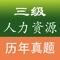 三级
人力资源
历年真题